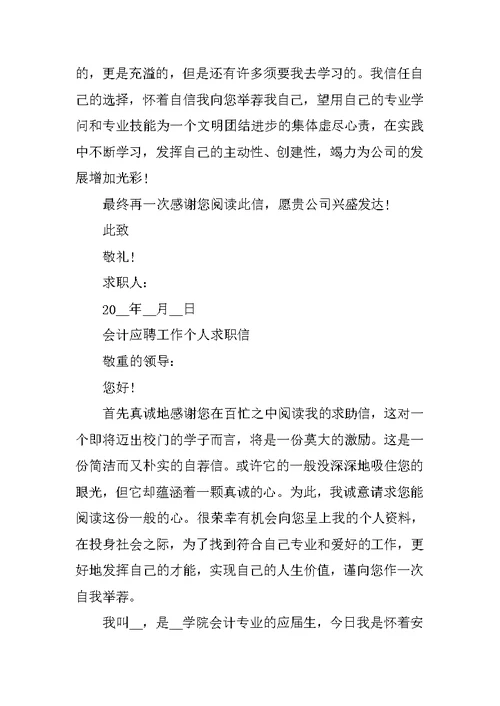 的，更是充溢的，但是还有许多须要我去学习的。我信任自己的选择，怀着自信我向您举荐我自己，望用自己的专业学问和专业技能为一个文明团结进步的集体虚尽心责，在实践中不断学习，发挥自己的主动性、创建性，竭力为公司的发展增加光彩！

最终再一次感谢您阅读此信，愿贵公司兴盛发达！

此致

敬礼！

求职人：

20__年__月__日

会计应聘工作个人求职信

敬重的领导：

您好！

首先真诚地感谢您在百忙之中阅读我的求助信，这对一个即将迈出校门的学子而言，将是一份莫大的激励。这是一份简洁而又朴实的自荐信。或许它的一般没深深地吸住您的眼光，但它却蕴涵着一颗真诚的心。为此，我诚意请求您能阅读这份一般的心。很荣幸有机会向您呈上我的个人资料，在投身社会之际，为了找到符合自己专业和爱好的工作，更好地发挥自己的才能，实现自己的人生价值，谨向您作一次自我举荐。

我叫__，是__学院会计专业的应届生，今日我是怀着安